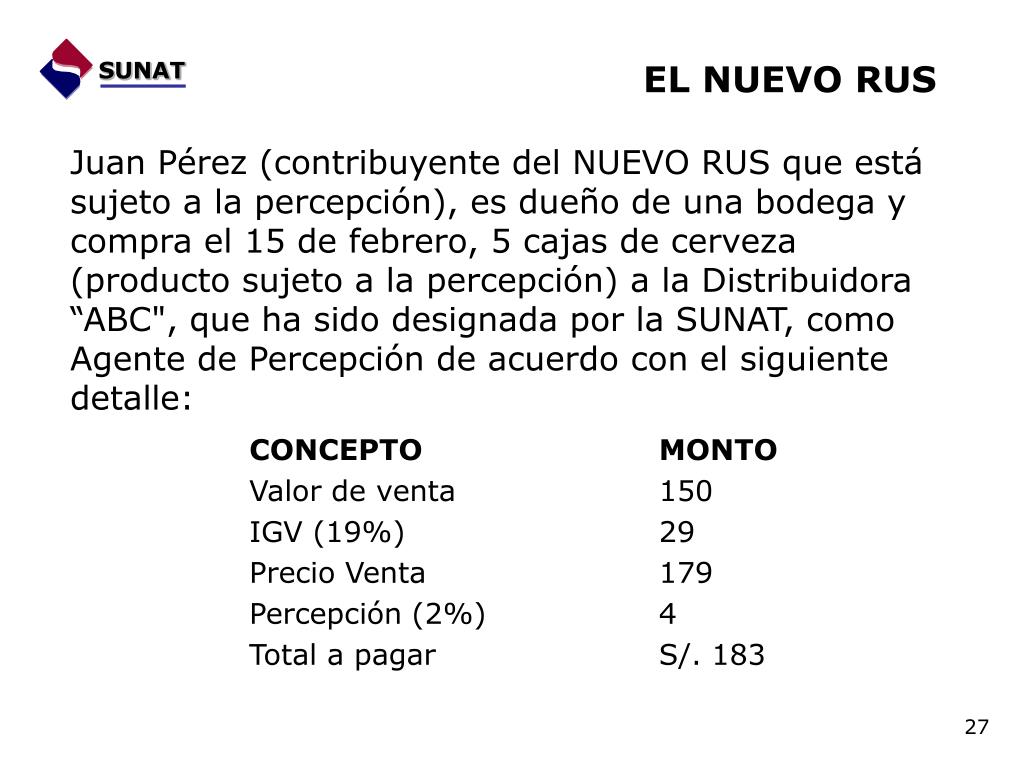 SUNAT

EL NUEVO RUS

Juan Pérez (contribuyente del NUEVO RUS que está sujeto a la percepción), es dueño de una bodega y compra el 15 de febrero, 5 cajas de cerveza (producto sujeto a la percepción) a la Distribuidora “ABC", que ha sido designada por la SUNAT, como Agente de Percepción de acuerdo con el siguiente detalle:

| CONCEPTO | MONTO |
|---|---|
| Valor de venta | 150 |
| IGV (19%) | 29 |
| Precio Venta | 179 |
| Percepción (2%) | 4 |
| Total a pagar | S/. 183 |

27